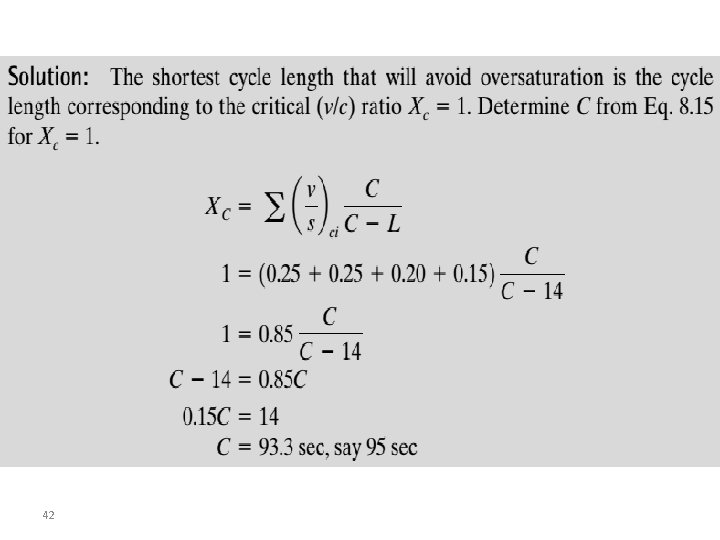 Solution: The shortest cycle length that will avoid oversaturation is the cycle length corresponding to the critical ($v/c$) ratio $X_c = 1$. Determine $C$ from Eq. 8.15 for $X_c = 1$.

$X_C = \sum \left(\frac{v}{s}\right)_{ci} \frac{C}{C - L}$

$1 = (0.25 + 0.25 + 0.20 + 0.15) \frac{C}{C - 14}$

$1 = 0.85 \frac{C}{C - 14}$

$C - 14 = 0.85C$

$0.15C = 14$

$C = 93.3$ sec, say 95 sec

42